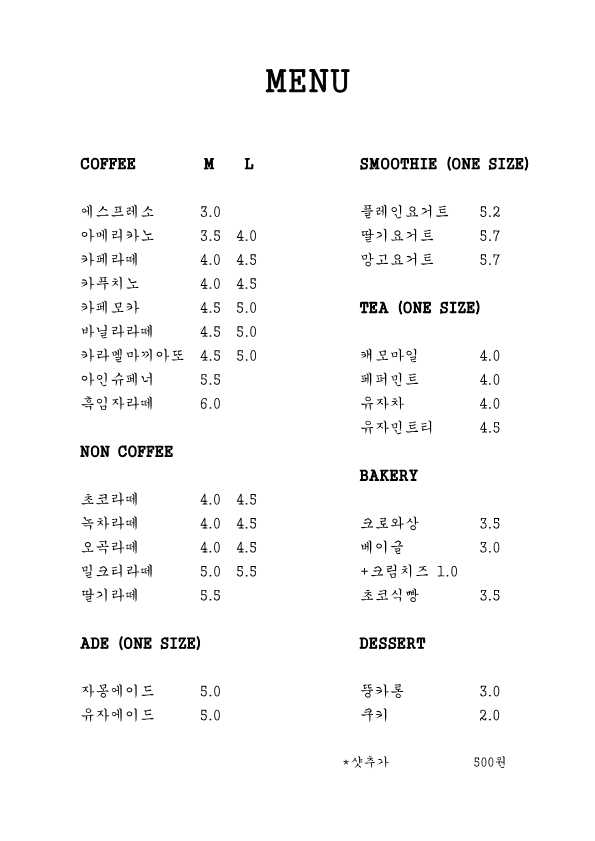 MENU

COFFEE M L

에스프레소 3.0
아메리카노 3.5 4.0
카페라떼 4.0 4.5
카푸치노 4.0 4.5
카페모카 4.5 5.0
바닐라라떼 4.5 5.0
카라멜마끼아또 4.5 5.0
아인슈페너 5.5
흑임자라떼 6.0

NON COFFEE

초코라떼 4.0 4.5
녹차라떼 4.0 4.5
오곡라떼 4.0 4.5
밀크티라떼 5.0 5.5
딸기라떼 5.5

ADE (ONE SIZE)

자몽에이드 5.0
유자에이드 5.0

SMOOTHIE (ONE SIZE)

플레인요거트 5.2
딸기요거트 5.7
망고요거트 5.7

TEA (ONE SIZE)

캐모마일 4.0
페퍼민트 4.0
유자차 4.0
유자민트티 4.5

BAKERY

크로와상 3.5
베이글 3.0
+크림치즈 1.0
초코식빵 3.5

DESSERT

뚱카롱 3.0
쿠키 2.0

*샷추가 500원